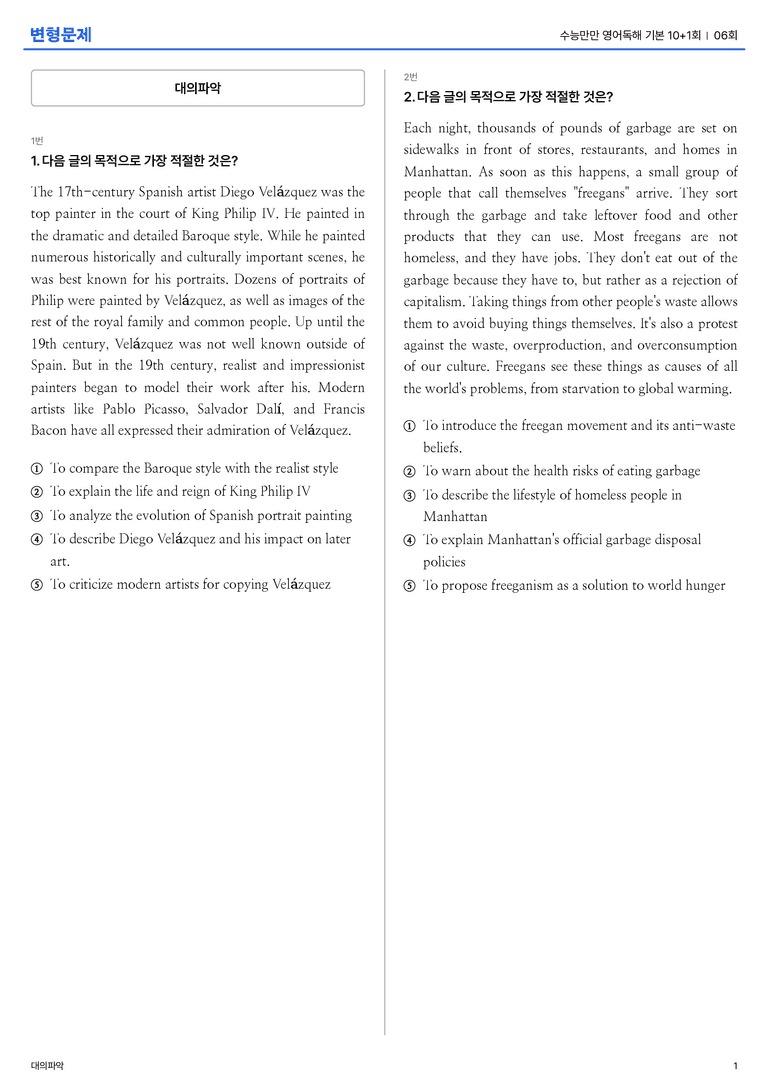 변형문제

수능만만 영어독해 기본 10+1회 | 06회

대의파악

1번

1. 다음 글의 목적으로 가장 적절한 것은?

The 17th-century Spanish artist Diego Velázquez was the top painter in the court of King Philip IV. He painted in the dramatic and detailed Baroque style. While he painted numerous historically and culturally important scenes, he was best known for his portraits. Dozens of portraits of Philip were painted by Velázquez, as well as images of the rest of the royal family and common people. Up until the 19th century, Velázquez was not well known outside of Spain. But in the 19th century, realist and impressionist painters began to model their work after his. Modern artists like Pablo Picasso, Salvador Dalí, and Francis Bacon have all expressed their admiration of Velázquez.

① To compare the Baroque style with the realist style
② To explain the life and reign of King Philip IV
③ To analyze the evolution of Spanish portrait painting
④ To describe Diego Velázquez and his impact on later art.
⑤ To criticize modern artists for copying Velázquez

2번

2. 다음 글의 목적으로 가장 적절한 것은?

Each night, thousands of pounds of garbage are set on sidewalks in front of stores, restaurants, and homes in Manhattan. As soon as this happens, a small group of people that call themselves "freegans" arrive. They sort through the garbage and take leftover food and other products that they can use. Most freegans are not homeless, and they have jobs. They don't eat out of the garbage because they have to, but rather as a rejection of capitalism. Taking things from other people's waste allows them to avoid buying things themselves. It's also a protest against the waste, overproduction, and overconsumption of our culture. Freegans see these things as causes of all the world's problems, from starvation to global warming.

① To introduce the freegan movement and its anti-waste beliefs.
② To warn about the health risks of eating garbage
③ To describe the lifestyle of homeless people in Manhattan
④ To explain Manhattan's official garbage disposal policies
⑤ To propose freeganism as a solution to world hunger

대의파악

1